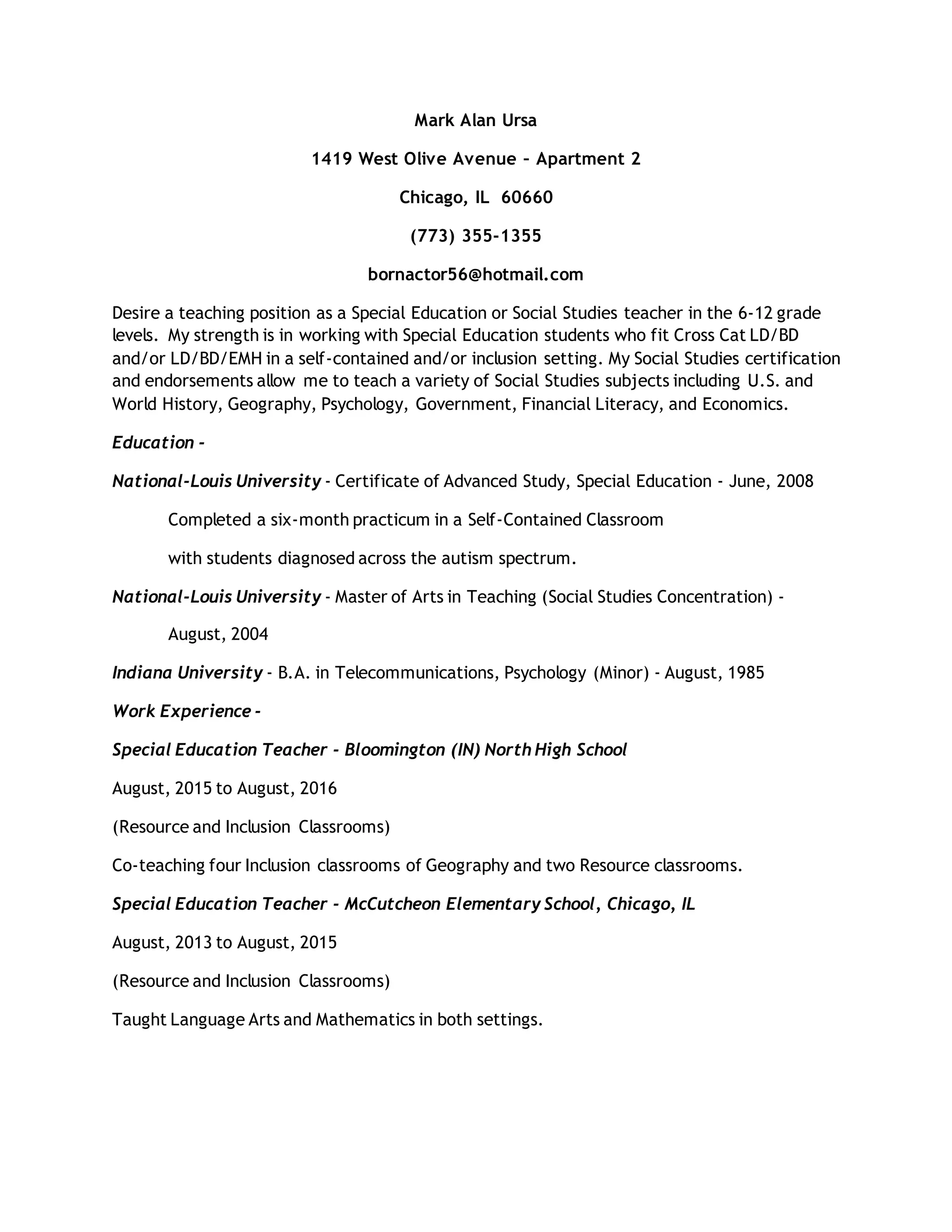 Mark Alan Ursa

1419 West Olive Avenue – Apartment 2

Chicago, IL 60660

(773) 355-1355

bornactor56@hotmail.com

Desire a teaching position as a Special Education or Social Studies teacher in the 6-12 grade levels. My strength is in working with Special Education students who fit Cross Cat LD/BD and/or LD/BD/EMH in a self-contained and/or inclusion setting. My Social Studies certification and endorsements allow me to teach a variety of Social Studies subjects including U.S. and World History, Geography, Psychology, Government, Financial Literacy, and Economics.

Education -

National-Louis University - Certificate of Advanced Study, Special Education - June, 2008

Completed a six-month practicum in a Self-Contained Classroom

with students diagnosed across the autism spectrum.

National-Louis University - Master of Arts in Teaching (Social Studies Concentration) -

August, 2004

Indiana University - B.A. in Telecommunications, Psychology (Minor) - August, 1985

Work Experience -

Special Education Teacher - Bloomington (IN) North High School

August, 2015 to August, 2016

(Resource and Inclusion Classrooms)

Co-teaching four Inclusion classrooms of Geography and two Resource classrooms.

Special Education Teacher - McCutcheon Elementary School, Chicago, IL

August, 2013 to August, 2015

(Resource and Inclusion Classrooms)

Taught Language Arts and Mathematics in both settings.